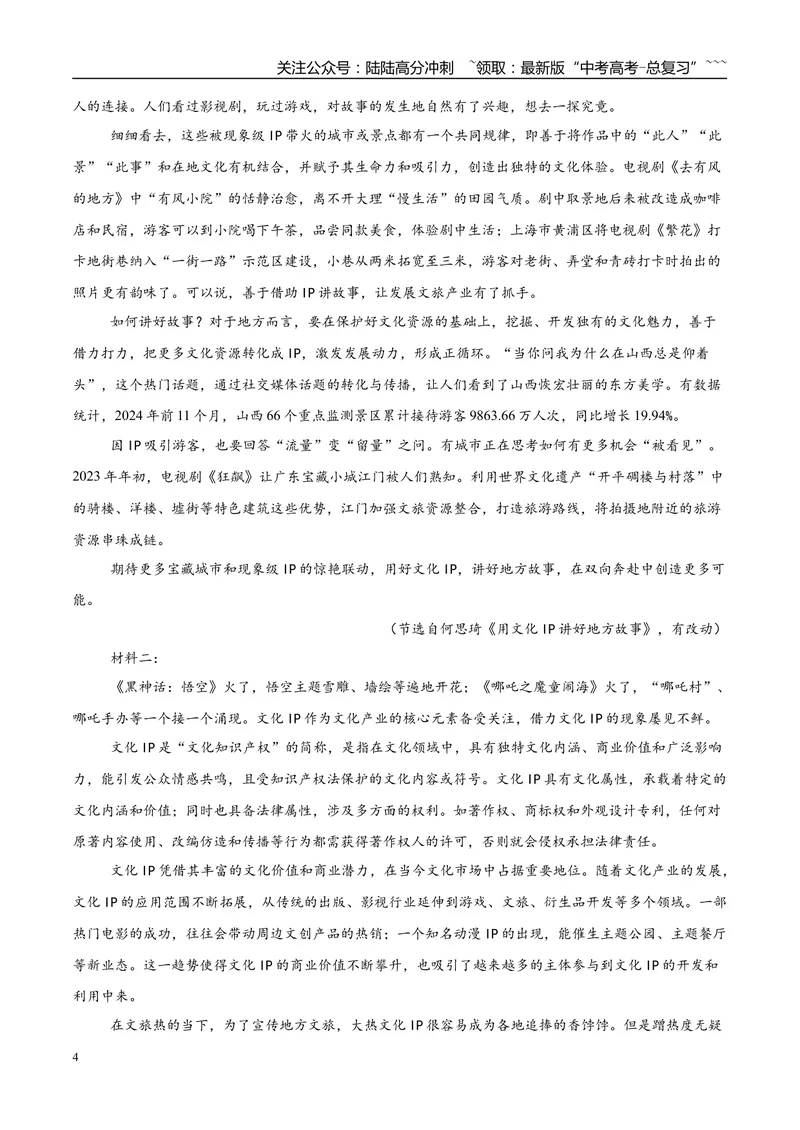 关注公众号：陆陆高分冲刺 ~领取：最新版“中考高考-总复习”~~~

人的连接。人们看过影视剧，玩过游戏，对故事的发生地自然有了兴趣，想去一探究竟。

细细看去，这些被现象级IP带火的城市或景点都有一个共同规律，即善于将作品中的“此人”“此景”“此事”和在地文化有机结合，并赋予其生命力和吸引力，创造出独特的文化体验。电视剧《去有风的地方》中“有风小院”的恬静治愈，离不开大理“慢生活”的田园气质。剧中取景地后来被改造成咖啡店和民宿，游客可以到小院喝下午茶，品尝同款美食，体验剧中生活；上海市黄浦区将电视剧《繁花》打卡地街巷纳入“一街一路”示范区建设，小巷从两米拓宽至三米，游客对老街、弄堂和青砖打卡时拍出的照片更有韵味了。可以说，善于借助IP讲故事，让发展文旅产业有了抓手。

如何讲好故事？对于地方而言，要在保护好文化资源的基础上，挖掘、开发独有的文化魅力，善于借力打力，把更多文化资源转化成IP，激发发展动力，形成正循环。“当你问我为什么在山西总是仰着头”，这个热门话题，通过社交媒体话题的转化与传播，让人们看到了山西恢宏壮丽的东方美学。有数据统计，2024年前11个月，山西66个重点监测景区累计接待游客9863.66万人次，同比增长19.94%。

因IP吸引游客，也要回答“流量”变“留量”之问。有城市正在思考如何有更多机会“被看见”。2023年年初，电视剧《狂飙》让广东宝藏小城江门被人们熟知。利用世界文化遗产“开平碉楼与村落”中的骑楼、洋楼、墟街等特色建筑这些优势，江门加强文旅资源整合，打造旅游路线，将拍摄地附近的旅游资源串珠成链。

期待更多宝藏城市和现象级IP的惊艳联动，用好文化IP，讲好地方故事，在双向奔赴中创造更多可能。

（节选自何思琦《用文化IP讲好地方故事》，有改动）

材料二：

《黑神话：悟空》火了，悟空主题雪雕、墙绘等遍地开花；《哪吒之魔童闹海》火了，“哪吒村”、哪吒手办等一个接一个涌现。文化IP作为文化产业的核心元素备受关注，借力文化IP的现象屡见不鲜。

文化IP是“文化知识产权”的简称，是指在文化领域中，具有独特文化内涵、商业价值和广泛影响力，能引发公众情感共鸣，且受知识产权法保护的文化内容或符号。文化IP具有文化属性，承载着特定的文化内涵和价值；同时也具备法律属性，涉及多方面的权利。如著作权、商标权和外观设计专利，任何对原著内容使用、改编仿造和传播等行为都需获得著作权人的许可，否则就会侵权承担法律责任。

文化IP凭借其丰富的文化价值和商业潜力，在当今文化市场中占据重要地位。随着文化产业的发展，文化IP的应用范围不断拓展，从传统的出版、影视行业延伸到游戏、文旅、衍生品开发等多个领域。一部热门电影的成功，往往会带动周边文创产品的热销；一个知名动漫IP的出现，能催生主题公园、主题餐厅等新业态。这一趋势使得文化IP的商业价值不断攀升，也吸引了越来越多的主体参与到文化IP的开发和利用中来。

在文旅热的当下，为了宣传地方文旅，大热文化IP很容易成为各地追捧的香饽饽。但是蹭热度无疑

4